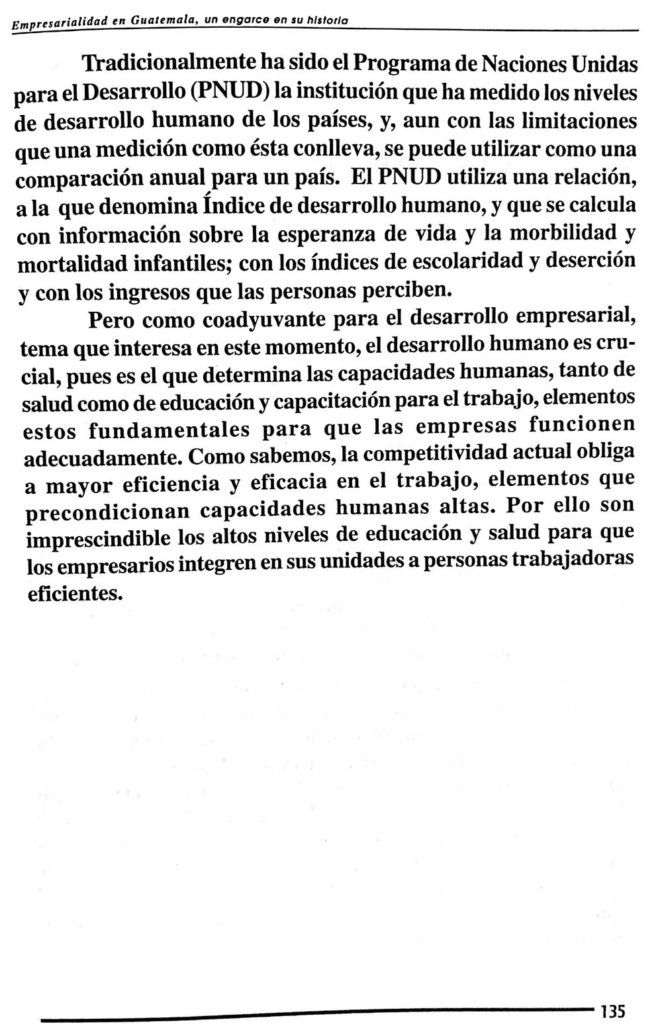 Empresarialidad en Guatemala, un engarce en su historia

Tradicionalmente ha sido el Programa de Naciones Unidas para el Desarrollo (PNUD) la institución que ha medido los niveles de desarrollo humano de los países, y, aun con las limitaciones que una medición como ésta conlleva, se puede utilizar como una comparación anual para un país. El PNUD utiliza una relación, a la que denomina Índice de desarrollo humano, y que se calcula con información sobre la esperanza de vida y la morbilidad y mortalidad infantiles; con los índices de escolaridad y deserción y con los ingresos que las personas perciben.

Pero como coadyuvante para el desarrollo empresarial, tema que interesa en este momento, el desarrollo humano es crucial, pues es el que determina las capacidades humanas, tanto de salud como de educación y capacitación para el trabajo, elementos estos fundamentales para que las empresas funcionen adecuadamente. Como sabemos, la competitividad actual obliga a mayor eficiencia y eficacia en el trabajo, elementos que precondicionan capacidades humanas altas. Por ello son imprescindible los altos niveles de educación y salud para que los empresarios integren en sus unidades a personas trabajadoras eficientes.

135